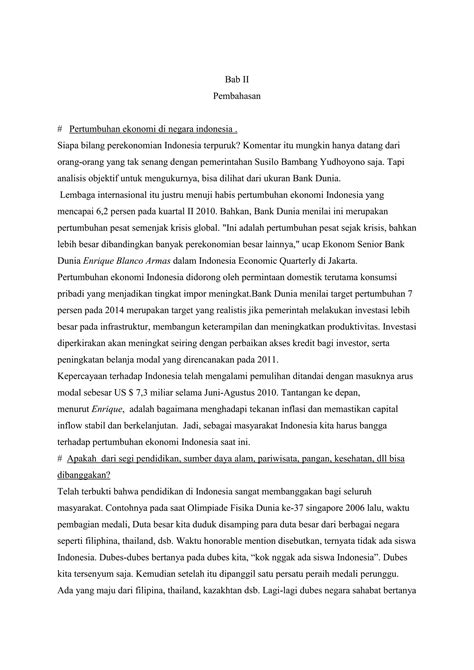 Bab II
Pembahasan

# Pertumbuhan ekonomi di negara indonesia .
Siapa bilang perekonomian Indonesia terpuruk? Komentar itu mungkin hanya datang dari orang-orang yang tak senang dengan pemerintahan Susilo Bambang Yudhoyono saja. Tapi analisis objektif untuk mengukurnya, bisa dilihat dari ukuran Bank Dunia.

Lembaga internasional itu justru menuji habis pertumbuhan ekonomi Indonesia yang mencapai 6,2 persen pada kuartal II 2010. Bahkan, Bank Dunia menilai ini merupakan pertumbuhan pesat semenjak krisis global. "Ini adalah pertumbuhan pesat sejak krisis, bahkan lebih besar dibandingkan banyak perekonomian besar lainnya," ucap Ekonom Senior Bank Dunia Enrique Blanco Armas dalam Indonesia Economic Quarterly di Jakarta.

Pertumbuhan ekonomi Indonesia didorong oleh permintaan domestik terutama konsumsi pribadi yang menjadikan tingkat impor meningkat.Bank Dunia menilai target pertumbuhan 7 persen pada 2014 merupakan target yang realistis jika pemerintah melakukan investasi lebih besar pada infrastruktur, membangun keterampilan dan meningkatkan produktivitas. Investasi diperkirakan akan meningkat seiring dengan perbaikan akses kredit bagi investor, serta peningkatan belanja modal yang direncanakan pada 2011.

Kepercayaan terhadap Indonesia telah mengalami pemulihan ditandai dengan masuknya arus modal sebesar US $ 7,3 miliar selama Juni-Agustus 2010. Tantangan ke depan, menurut Enrique, adalah bagaimana menghadapi tekanan inflasi dan memastikan capital inflow stabil dan berkelanjutan. Jadi, sebagai masyarakat Indonesia kita harus bangga terhadap pertumbuhan ekonomi Indonesia saat ini.

# Apakah dari segi pendidikan, sumber daya alam, pariwisata, pangan, kesehatan, dll bisa dibanggakan?
Telah terbukti bahwa pendidikan di Indonesia sangat membanggakan bagi seluruh masyarakat. Contohnya pada saat Olimpiade Fisika Dunia ke-37 singapore 2006 lalu, waktu pembagian medali, Duta besar kita duduk disamping para duta besar dari berbagai negara seperti filiphina, thailand, dsb. Waktu honorable mention disebutkan, ternyata tidak ada siswa Indonesia. Dubes-dubes bertanya pada dubes kita, “kok nggak ada siswa Indonesia”. Dubes kita tersenyum saja. Kemudian setelah itu dipanggil satu persatu peraih medali perunggu. Ada yang maju dari filipina, thailand, kazakhtan dsb. Lagi-lagi dubes negara sahabat bertanya